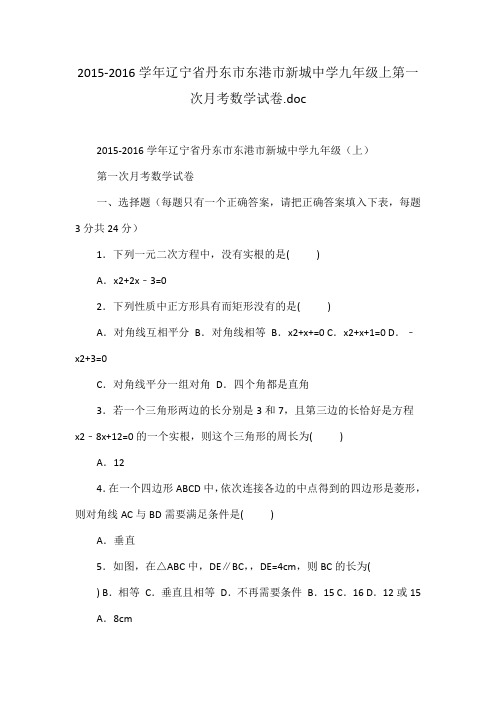 2015-2016 学年辽宁省丹东市东港市新城中学九年级上第一次月考数学试卷.doc

2015-2016 学年辽宁省丹东市东港市新城中学九年级（上）

第一次月考数学试卷

一、选择题（每题只有一个正确答案，请把正确答案填入下表，每题 3 分共 24 分）

1．下列一元二次方程中，没有实根的是(　　)

A．x2+2x﹣3=0

2．下列性质中正方形具有而矩形没有的是(　　)

A．对角线互相平分 B．对角线相等 B．x2+x+=0 C．x2+x+1=0 D．﹣x2+3=0

C．对角线平分一组对角 D．四个角都是直角

3．若一个三角形两边的长分别是 3 和 7，且第三边的长恰好是方程 x2﹣8x+12=0 的一个实根，则这个三角形的周长为(　　)

A．12

4．在一个四边形 ABCD 中，依次连接各边的中点得到的四边形是菱形，则对角线 AC 与 BD 需要满足条件是(　　)

A．垂直

5．如图，在△ABC 中，DE∥BC，，DE=4cm，则 BC 的长为(

) B．相等 C．垂直且相等 D．不再需要条件 B．15 C．16 D．12 或 15

A．8cm